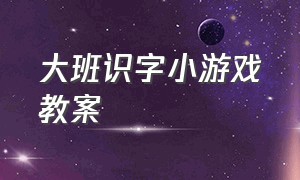 大班识字小游戏教案